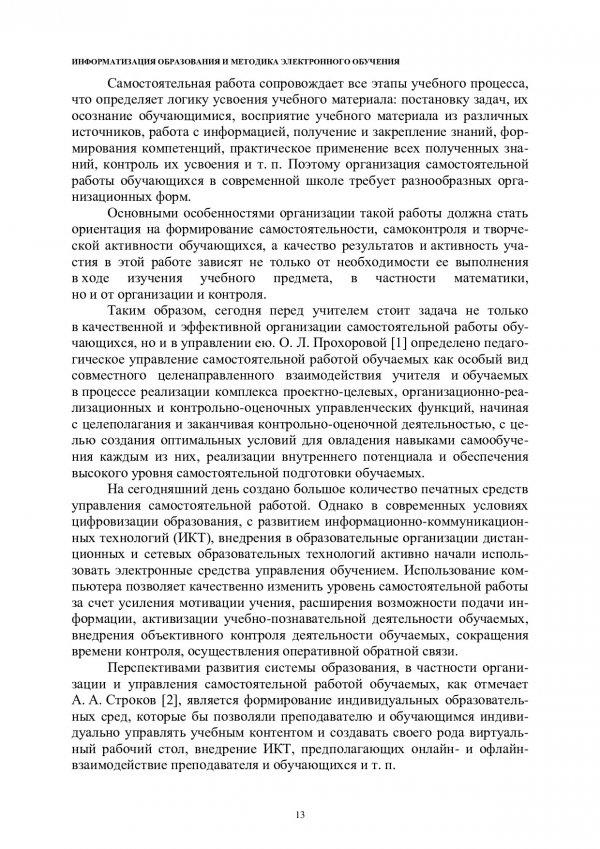 ИНФОРМАТИЗАЦИЯ ОБРАЗОВАНИЯ И МЕТОДИКА ЭЛЕКТРОННОГО ОБУЧЕНИЯ

Самостоятельная работа сопровождает все этапы учебного процесса, что определяет логику усвоения учебного материала: постановку задач, их осознание обучающимися, восприятие учебного материала из различных источников, работа с информацией, получение и закрепление знаний, формирования компетенций, практическое применение всех полученных знаний, контроль их усвоения и т. п. Поэтому организация самостоятельной работы обучающихся в современной школе требует разнообразных организационных форм.

Основными особенностями организации такой работы должна стать ориентация на формирование самостоятельности, самоконтроля и творческой активности обучающихся, а качество результатов и активность участия в этой работе зависят не только от необходимости ее выполнения в ходе изучения учебного предмета, в частности математики, но и от организации и контроля.

Таким образом, сегодня перед учителем стоит задача не только в качественной и эффективной организации самостоятельной работы обучающихся, но и в управлении ею. О. Л. Прохоровой [1] определено педагогическое управление самостоятельной работой обучаемых как особый вид совместного целенаправленного взаимодействия учителя и обучаемых в процессе реализации комплекса проектно-целевых, организационно-реализационных и контрольно-оценочных управленческих функций, начиная с целеполагания и заканчивая контрольно-оценочной деятельностью, с целью создания оптимальных условий для овладения навыками самообучения каждым из них, реализации внутреннего потенциала и обеспечения высокого уровня самостоятельной подготовки обучаемых.

На сегодняшний день создано большое количество печатных средств управления самостоятельной работой. Однако в современных условиях цифровизации образования, с развитием информационно-коммуникационных технологий (ИКТ), внедрения в образовательные организации дистанционных и сетевых образовательных технологий активно начали использовать электронные средства управления обучением. Использование компьютера позволяет качественно изменить уровень самостоятельной работы за счет усиления мотивации учения, расширения возможности подачи информации, активизации учебно-познавательной деятельности обучаемых, внедрения объективного контроля деятельности обучаемых, сокращения времени контроля, осуществления оперативной обратной связи.

Перспективами развития системы образования, в частности организации и управления самостоятельной работой обучаемых, как отмечает А. А. Строков [2], является формирование индивидуальных образовательных сред, которые бы позволяли преподавателю и обучающимся индивидуально управлять учебным контентом и создавать своего рода виртуальный рабочий стол, внедрение ИКТ, предполагающих онлайн- и офлайн-взаимодействие преподавателя и обучающихся и т. п.

13